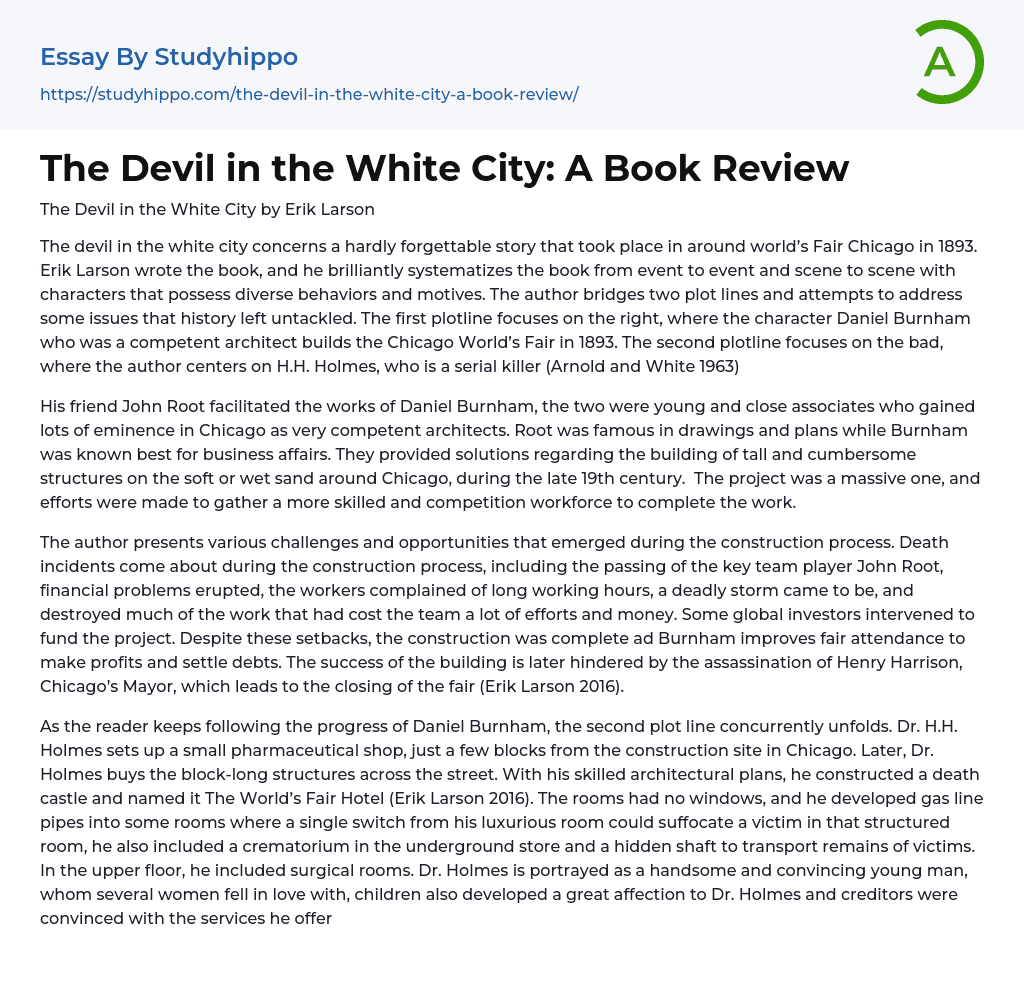 Essay By Studyhippo
https://studyhippo.com/the-devil-in-the-white-city-a-book-review/

A

The Devil in the White City: A Book Review

The Devil in the White City by Erik Larson

The devil in the white city concerns a hardly forgettable story that took place in around world's Fair Chicago in 1893. Erik Larson wrote the book, and he brilliantly systematizes the book from event to event and scene to scene with characters that possess diverse behaviors and motives. The author bridges two plot lines and attempts to address some issues that history left untackled. The first plotline focuses on the right, where the character Daniel Burnham who was a competent architect builds the Chicago World's Fair in 1893. The second plotline focuses on the bad, where the author centers on H.H. Holmes, who is a serial killer (Arnold and White 1963)

His friend John Root facilitated the works of Daniel Burnham, the two were young and close associates who gained lots of eminence in Chicago as very competent architects. Root was famous in drawings and plans while Burnham was known best for business affairs. They provided solutions regarding the building of tall and cumbersome structures on the soft or wet sand around Chicago, during the late 19th century. The project was a massive one, and efforts were made to gather a more skilled and competition workforce to complete the work.

The author presents various challenges and opportunities that emerged during the construction process. Death incidents come about during the construction process, including the passing of the key team player John Root, financial problems erupted, the workers complained of long working hours, a deadly storm came to be, and destroyed much of the work that had cost the team a lot of efforts and money. Some global investors intervened to fund the project. Despite these setbacks, the construction was complete ad Burnham improves fair attendance to make profits and settle debts. The success of the building is later hindered by the assassination of Henry Harrison, Chicago's Mayor, which leads to the closing of the fair (Erik Larson 2016).

As the reader keeps following the progress of Daniel Burnham, the second plot line concurrently unfolds. Dr. H.H. Holmes sets up a small pharmaceutical shop, just a few blocks from the construction site in Chicago. Later, Dr. Holmes buys the block-long structures across the street. With his skilled architectural plans, he constructed a death castle and named it The World's Fair Hotel (Erik Larson 2016). The rooms had no windows, and he developed gas line pipes into some rooms where a single switch from his luxurious room could suffocate a victim in that structured room, he also included a crematorium in the underground store and a hidden shaft to transport remains of victims. In the upper floor, he included surgical rooms. Dr. Holmes is portrayed as a handsome and convincing young man, whom several women fell in love with, children also developed a great affection to Dr. Holmes and creditors were convinced with the services he offer